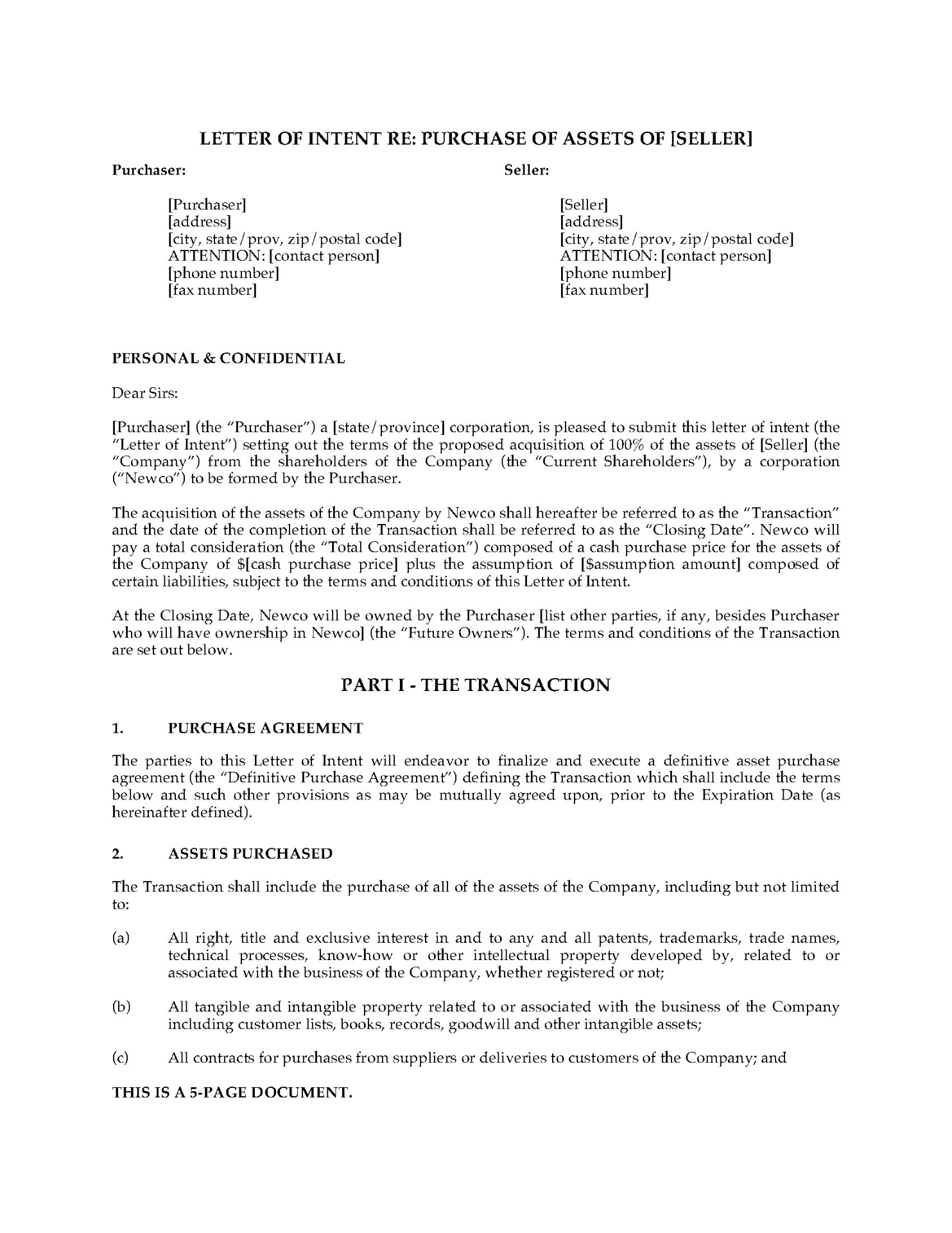 LETTER OF INTENT RE: PURCHASE OF ASSETS OF [SELLER]

Purchaser:

[Purchaser]
[address]
[city, state/prov, zip/postal code]
ATTENTION: [contact person]
[phone number]
[fax number]

Seller:

[Seller]
[address]
[city, state/prov, zip/postal code]
ATTENTION: [contact person]
[phone number]
[fax number]

PERSONAL & CONFIDENTIAL

Dear Sirs:

[Purchaser] (the "Purchaser") a [state/province] corporation, is pleased to submit this letter of intent (the "Letter of Intent") setting out the terms of the proposed acquisition of 100% of the assets of [Seller] (the "Company") from the shareholders of the Company (the "Current Shareholders"), by a corporation ("Newco") to be formed by the Purchaser.

The acquisition of the assets of the Company by Newco shall hereafter be referred to as the "Transaction" and the date of the completion of the Transaction shall be referred to as the "Closing Date". Newco will pay a total consideration (the "Total Consideration") composed of a cash purchase price for the assets of the Company of $[cash purchase price] plus the assumption of [$assumption amount] composed of certain liabilities, subject to the terms and conditions of this Letter of Intent.

At the Closing Date, Newco will be owned by the Purchaser [list other parties, if any, besides Purchaser who will have ownership in Newco] (the "Future Owners"). The terms and conditions of the Transaction are set out below.

PART I - THE TRANSACTION

1. PURCHASE AGREEMENT

The parties to this Letter of Intent will endeavor to finalize and execute a definitive asset purchase agreement (the "Definitive Purchase Agreement") defining the Transaction which shall include the terms below and such other provisions as may be mutually agreed upon, prior to the Expiration Date (as hereinafter defined).

2. ASSETS PURCHASED

The Transaction shall include the purchase of all of the assets of the Company, including but not limited to:

(a) All right, title and exclusive interest in and to any and all patents, trademarks, trade names, technical processes, know-how or other intellectual property developed by, related to or associated with the business of the Company, whether registered or not;

(b) All tangible and intangible property related to or associated with the business of the Company including customer lists, books, records, goodwill and other intangible assets;

(c) All contracts for purchases from suppliers or deliveries to customers of the Company; and

THIS IS A 5-PAGE DOCUMENT.